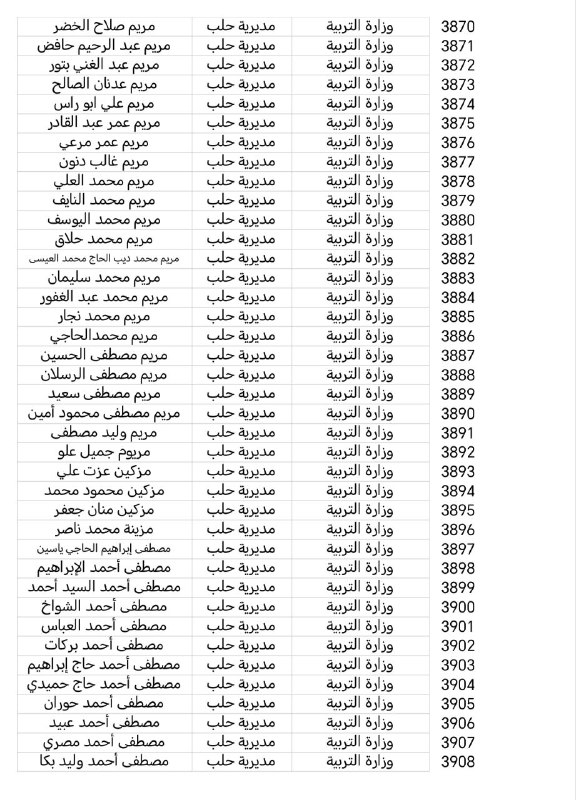 | 3870 | وزارة التربية | مديرية حلب | مريم صلاح الخضر |
|---|---|---|---|
| 3871 | وزارة التربية | مديرية حلب | مريم عبد الرحيم حافض |
| 3872 | وزارة التربية | مديرية حلب | مريم عبد الغني بتور |
| 3873 | وزارة التربية | مديرية حلب | مريم عدنان الصالح |
| 3874 | وزارة التربية | مديرية حلب | مريم علي ابو راس |
| 3875 | وزارة التربية | مديرية حلب | مريم عمر عبد القادر |
| 3876 | وزارة التربية | مديرية حلب | مريم عمر مرعي |
| 3877 | وزارة التربية | مديرية حلب | مريم غالب دنون |
| 3878 | وزارة التربية | مديرية حلب | مريم محمد العلي |
| 3879 | وزارة التربية | مديرية حلب | مريم محمد النايف |
| 3880 | وزارة التربية | مديرية حلب | مريم محمد اليوسف |
| 3881 | وزارة التربية | مديرية حلب | مريم محمد حلاق |
| 3882 | وزارة التربية | مديرية حلب | مريم محمد ديب الحاج محمد العيسى |
| 3883 | وزارة التربية | مديرية حلب | مريم محمد سليمان |
| 3884 | وزارة التربية | مديرية حلب | مريم محمد عبد الغفور |
| 3885 | وزارة التربية | مديرية حلب | مريم محمد نجار |
| 3886 | وزارة التربية | مديرية حلب | مريم محمدالحاجي |
| 3887 | وزارة التربية | مديرية حلب | مريم مصطفى الحسين |
| 3888 | وزارة التربية | مديرية حلب | مريم مصطفى الرسلان |
| 3889 | وزارة التربية | مديرية حلب | مريم مصطفى سعيد |
| 3890 | وزارة التربية | مديرية حلب | مريم مصطفى محمود أمين |
| 3891 | وزارة التربية | مديرية حلب | مريم وليد مصطفى |
| 3892 | وزارة التربية | مديرية حلب | مريوم جميل علو |
| 3893 | وزارة التربية | مديرية حلب | مزكين عزت علي |
| 3894 | وزارة التربية | مديرية حلب | مزكين محمود محمد |
| 3895 | وزارة التربية | مديرية حلب | مزكين منان جعفر |
| 3896 | وزارة التربية | مديرية حلب | مزينة محمد ناصر |
| 3897 | وزارة التربية | مديرية حلب | مصطفى إبراهيم الحاجي ياسين |
| 3898 | وزارة التربية | مديرية حلب | مصطفى أحمد الإبراهيم |
| 3899 | وزارة التربية | مديرية حلب | مصطفى أحمد السيد أحمد |
| 3900 | وزارة التربية | مديرية حلب | مصطفى أحمد الشواخ |
| 3901 | وزارة التربية | مديرية حلب | مصطفى أحمد العباس |
| 3902 | وزارة التربية | مديرية حلب | مصطفى أحمد بركات |
| 3903 | وزارة التربية | مديرية حلب | مصطفى أحمد حاج إبراهيم |
| 3904 | وزارة التربية | مديرية حلب | مصطفى أحمد حاج حميدي |
| 3905 | وزارة التربية | مديرية حلب | مصطفى أحمد حوران |
| 3906 | وزارة التربية | مديرية حلب | مصطفى أحمد عبيد |
| 3907 | وزارة التربية | مديرية حلب | مصطفى أحمد مصري |
| 3908 | وزارة التربية | مديرية حلب | مصطفى أحمد وليد بكا |